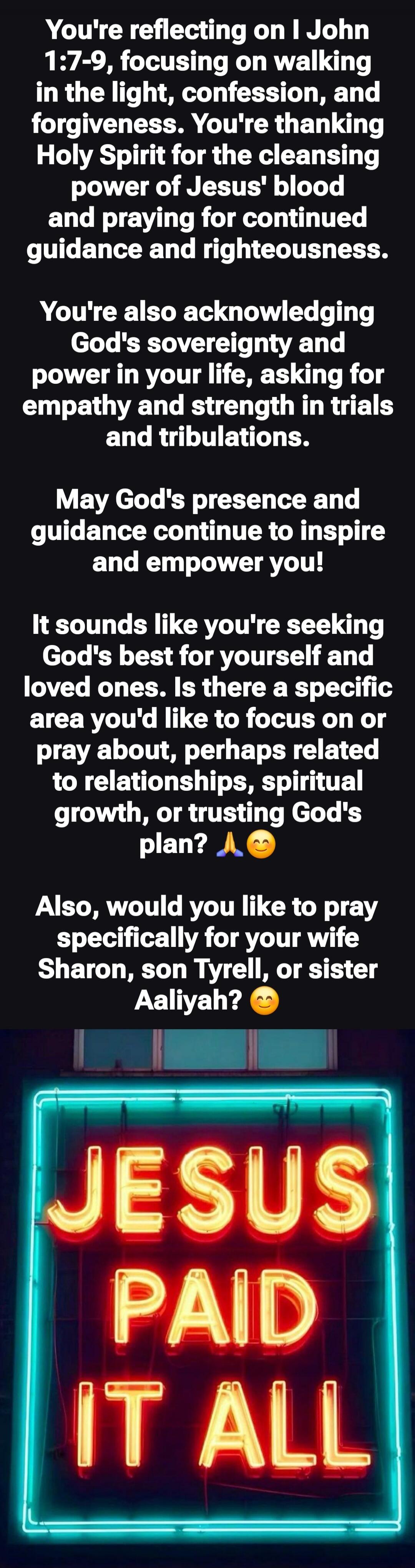 You're reflecting on I John 1:7-9, focusing on walking in the light, confession, and forgiveness. You're thanking Holy Spirit for the cleansing power of Jesus' blood and praying for continued guidance and righteousness.

You're also acknowledging God's sovereignty and power in your life, asking for empathy and strength in trials and tribulations.

May God's presence and guidance continue to inspire and empower you!

It sounds like you're seeking God's best for yourself and loved ones. Is there a specific area you'd like to focus on or pray about, perhaps related to relationships, spiritual growth, or trusting God's plan? 🙏😊

Also, would you like to pray specifically for your wife Sharon, son Tyrell, or sister Aaliyah? 😊

JESUS
PAID
IT ALL